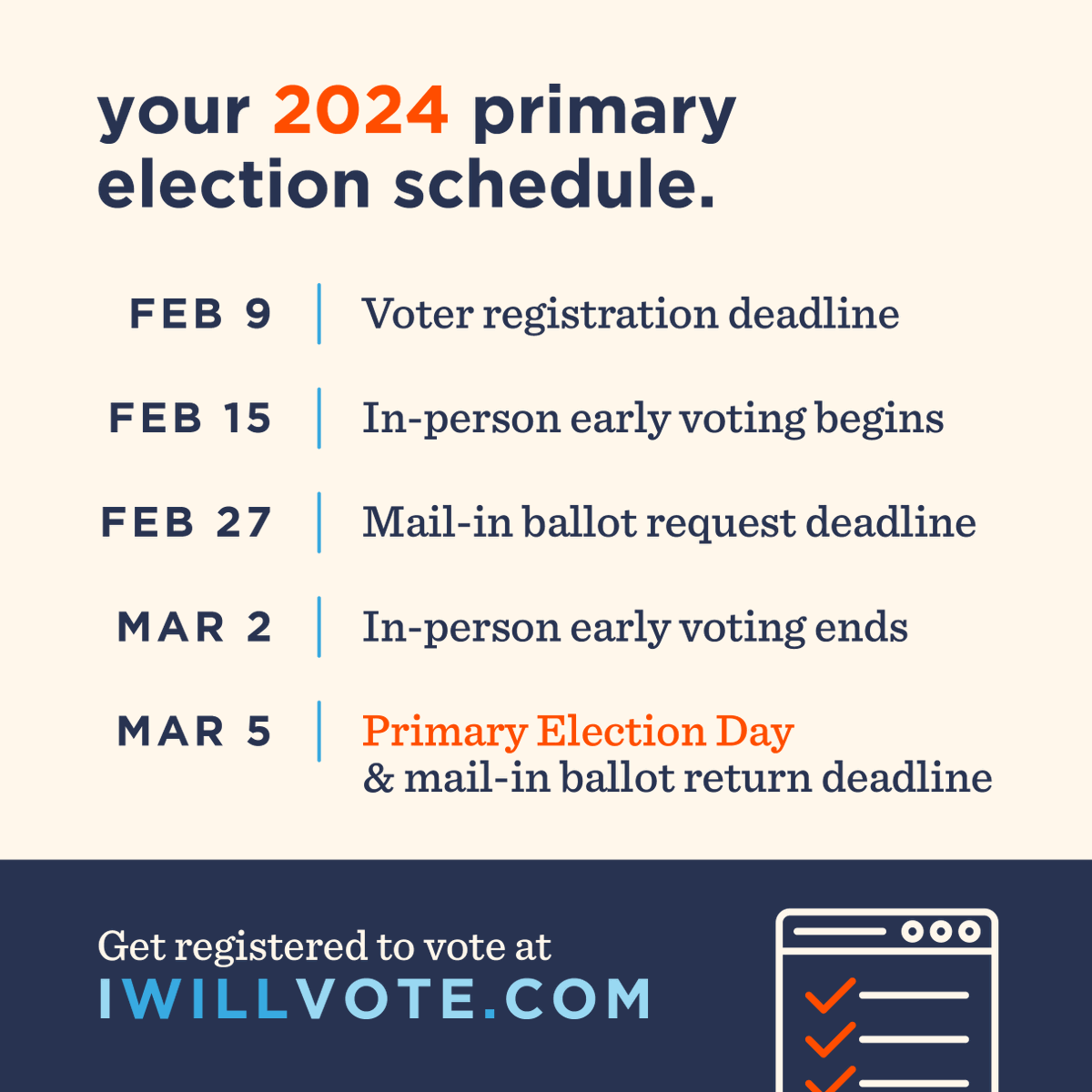 your 2024 primary election schedule.

FEB 9 | Voter registration deadline

FEB 15 | In-person early voting begins

FEB 27 | Mail-in ballot request deadline

MAR 2 | In-person early voting ends

MAR 5 | Primary Election Day & mail-in ballot return deadline

Get registered to vote at IWILLVOTE.COM